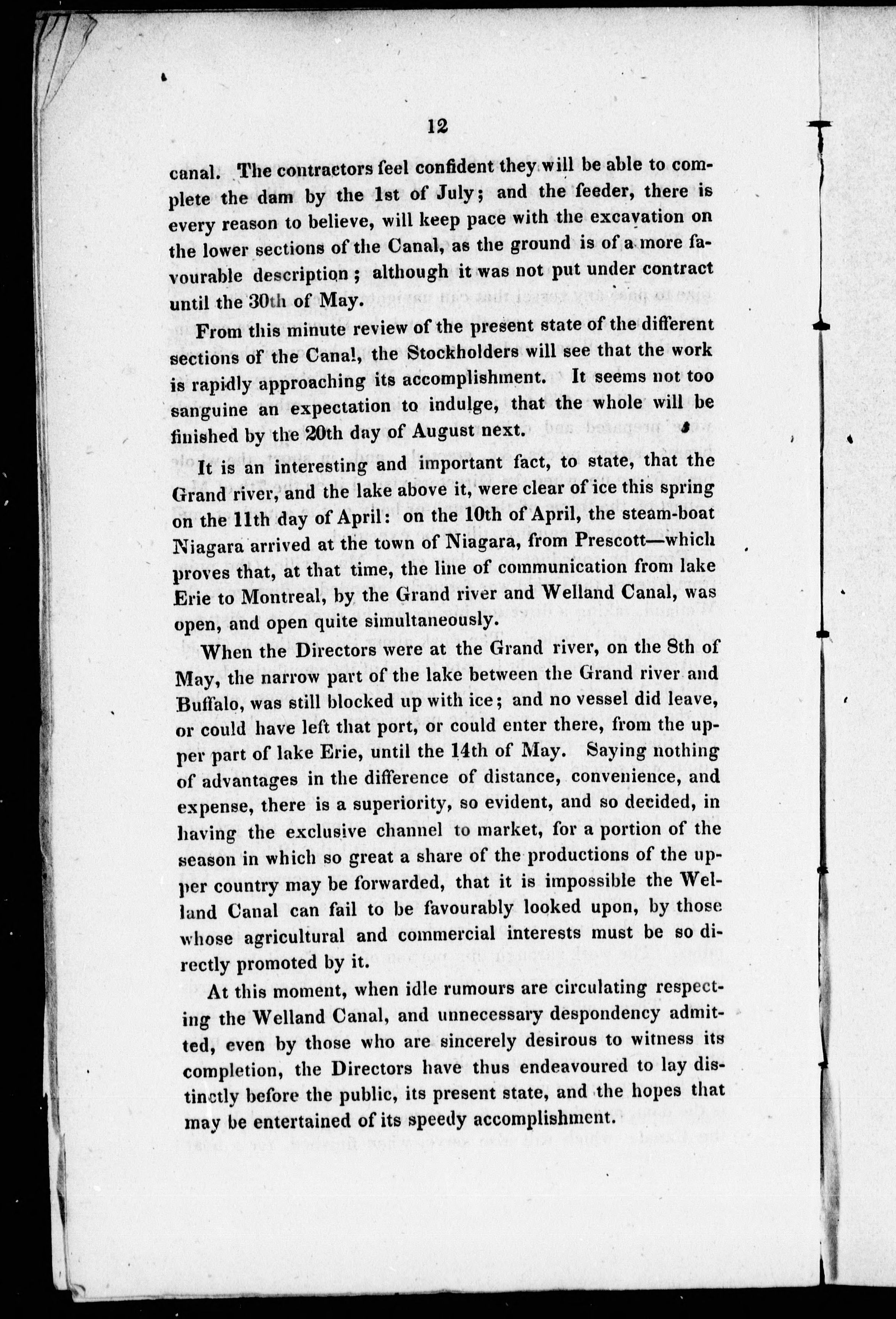 12

canal. The contractors feel confident they will be able to complete the dam by the 1st of July; and the feeder, there is every reason to believe, will keep pace with the excavation on the lower sections of the Canal, as the ground is of a more favourable description; although it was not put under contract until the 30th of May.

From this minute review of the present state of the different sections of the Canal, the Stockholders will see that the work is rapidly approaching its accomplishment. It seems not too sanguine an expectation to indulge, that the whole will be finished by the 20th day of August next.

It is an interesting and important fact, to state, that the Grand river, and the lake above it, were clear of ice this spring on the 11th day of April: on the 10th of April, the steam-boat Niagara arrived at the town of Niagara, from Prescott—which proves that, at that time, the line of communication from lake Erie to Montreal, by the Grand river and Welland Canal, was open, and open quite simultaneously.

When the Directors were at the Grand river, on the 8th of May, the narrow part of the lake between the Grand river and Buffalo, was still blocked up with ice; and no vessel did leave, or could have left that port, or could enter there, from the upper part of lake Erie, until the 14th of May. Saying nothing of advantages in the difference of distance, convenience, and expense, there is a superiority, so evident, and so decided, in having the exclusive channel to market, for a portion of the season in which so great a share of the productions of the upper country may be forwarded, that it is impossible the Welland Canal can fail to be favourably looked upon, by those whose agricultural and commercial interests must be so directly promoted by it.

At this moment, when idle rumours are circulating respecting the Welland Canal, and unnecessary despondency admitted, even by those who are sincerely desirous to witness its completion, the Directors have thus endeavoured to lay distinctly before the public, its present state, and the hopes that may be entertained of its speedy accomplishment.